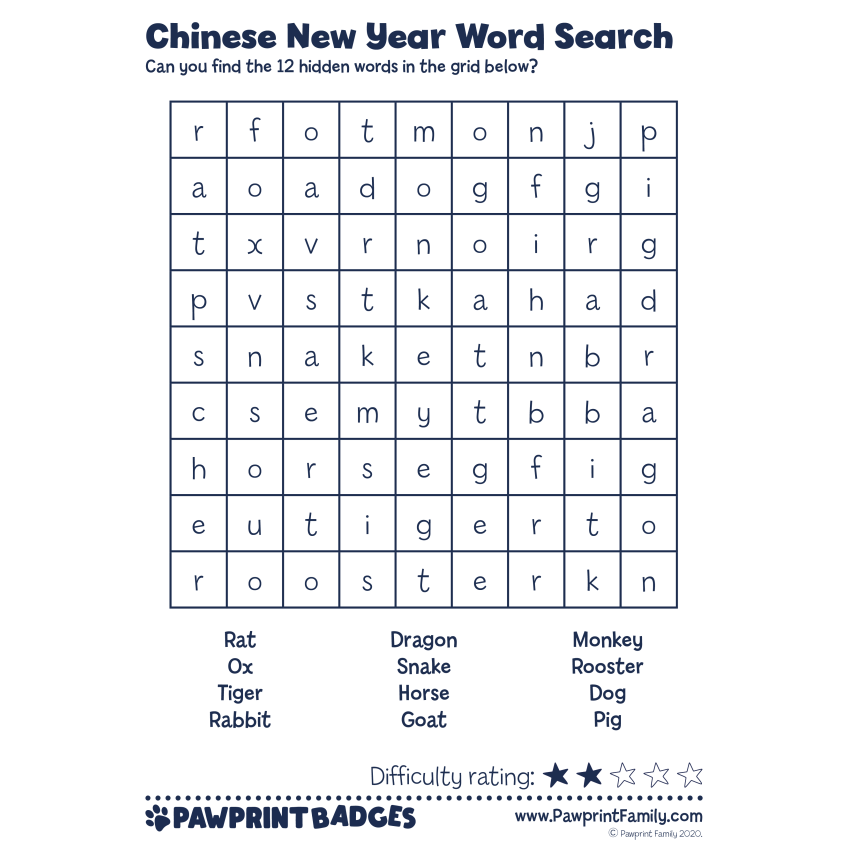 Chinese New Year Word Search
Can you find the 12 hidden words in the grid below?

| r | f | o | t | m | o | n | j | p |
|---|---|---|---|---|---|---|---|---|
| a | o | a | d | o | g | f | g | i |
| t | x | v | r | n | o | i | r | g |
| p | v | s | t | k | a | h | a | d |
| s | n | a | k | e | t | n | b | r |
| c | s | e | m | y | t | b | b | a |
| h | o | r | s | e | g | f | i | g |
| e | u | t | i | g | e | r | t | o |
| r | o | o | s | t | e | r | k | n |

Rat
Ox
Tiger
Rabbit

Dragon
Snake
Horse
Goat

Monkey
Rooster
Dog
Pig

Difficulty rating: ★★☆☆☆

PAWPRINT BADGES
www.PawprintFamily.com
© Pawprint Family 2020.